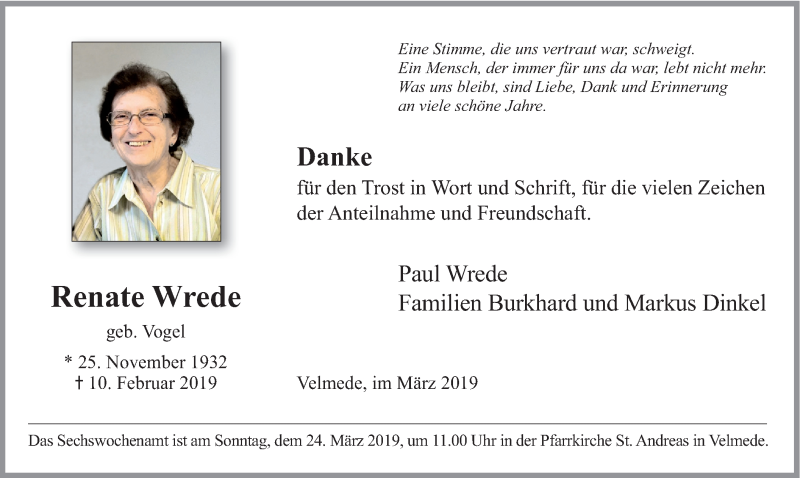 Eine Stimme, die uns vertraut war, schweigt.
Ein Mensch, der immer für uns da war, lebt nicht mehr.
Was uns bleibt, sind Liebe, Dank und Erinnerung
an viele schöne Jahre.

Danke
für den Trost in Wort und Schrift, für die vielen Zeichen der Anteilnahme und Freundschaft.

Paul Wrede
Familien Burkhard und Markus Dinkel

Renate Wrede
geb. Vogel
* 25. November 1932
† 10. Februar 2019

Velmede, im März 2019

Das Sechswochenamt ist am Sonntag, dem 24. März 2019, um 11.00 Uhr in der Pfarrkirche St. Andreas in Velmede.